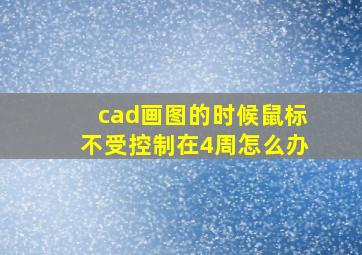 cad画图的时候鼠标不受控制在4周怎么办